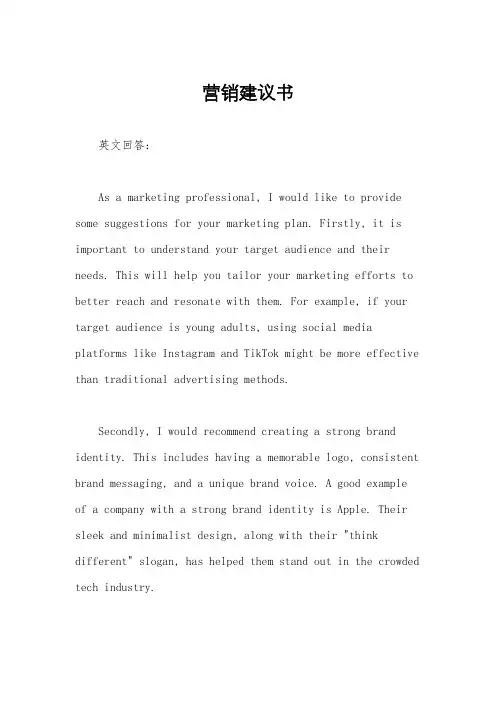 营销建议书

英文回答：

As a marketing professional, I would like to provide some suggestions for your marketing plan. Firstly, it is important to understand your target audience and their needs. This will help you tailor your marketing efforts to better reach and resonate with them. For example, if your target audience is young adults, using social media platforms like Instagram and TikTok might be more effective than traditional advertising methods.

Secondly, I would recommend creating a strong brand identity. This includes having a memorable logo, consistent brand messaging, and a unique brand voice. A good example of a company with a strong brand identity is Apple. Their sleek and minimalist design, along with their "think different" slogan, has helped them stand out in the crowded tech industry.